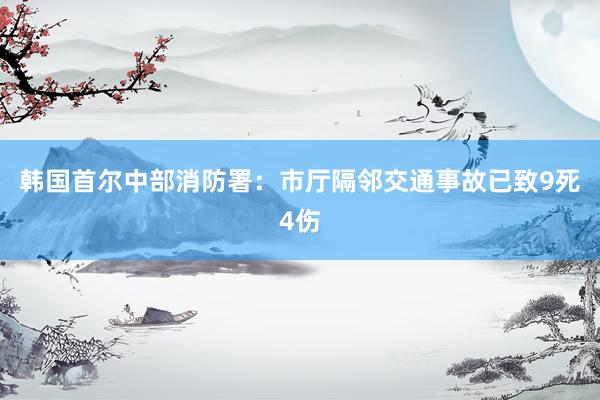 韩国首尔中部消防署：市厅隔邻交通事故已致9死4伤